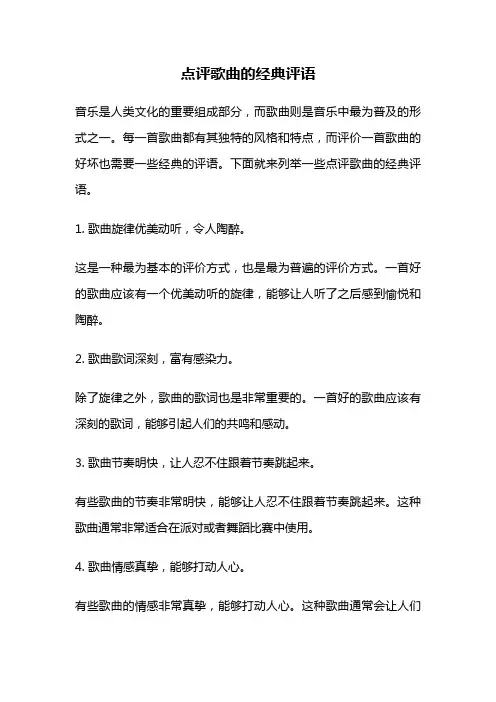 点评歌曲的经典评语

音乐是人类文化的重要组成部分，而歌曲则是音乐中最为普及的形式之一。每一首歌曲都有其独特的风格和特点，而评价一首歌曲的好坏也需要一些经典的评语。下面就来列举一些点评歌曲的经典评语。

1. 歌曲旋律优美动听，令人陶醉。

这是一种最为基本的评价方式，也是最为普遍的评价方式。一首好的歌曲应该有一个优美动听的旋律，能够让人听了之后感到愉悦和陶醉。

2. 歌曲歌词深刻，富有感染力。

除了旋律之外，歌曲的歌词也是非常重要的。一首好的歌曲应该有深刻的歌词，能够引起人们的共鸣和感动。

3. 歌曲节奏明快，让人忍不住跟着节奏跳起来。

有些歌曲的节奏非常明快，能够让人忍不住跟着节奏跳起来。这种歌曲通常非常适合在派对或者舞蹈比赛中使用。

4. 歌曲情感真挚，能够打动人心。

有些歌曲的情感非常真挚，能够打动人心。这种歌曲通常会让人们